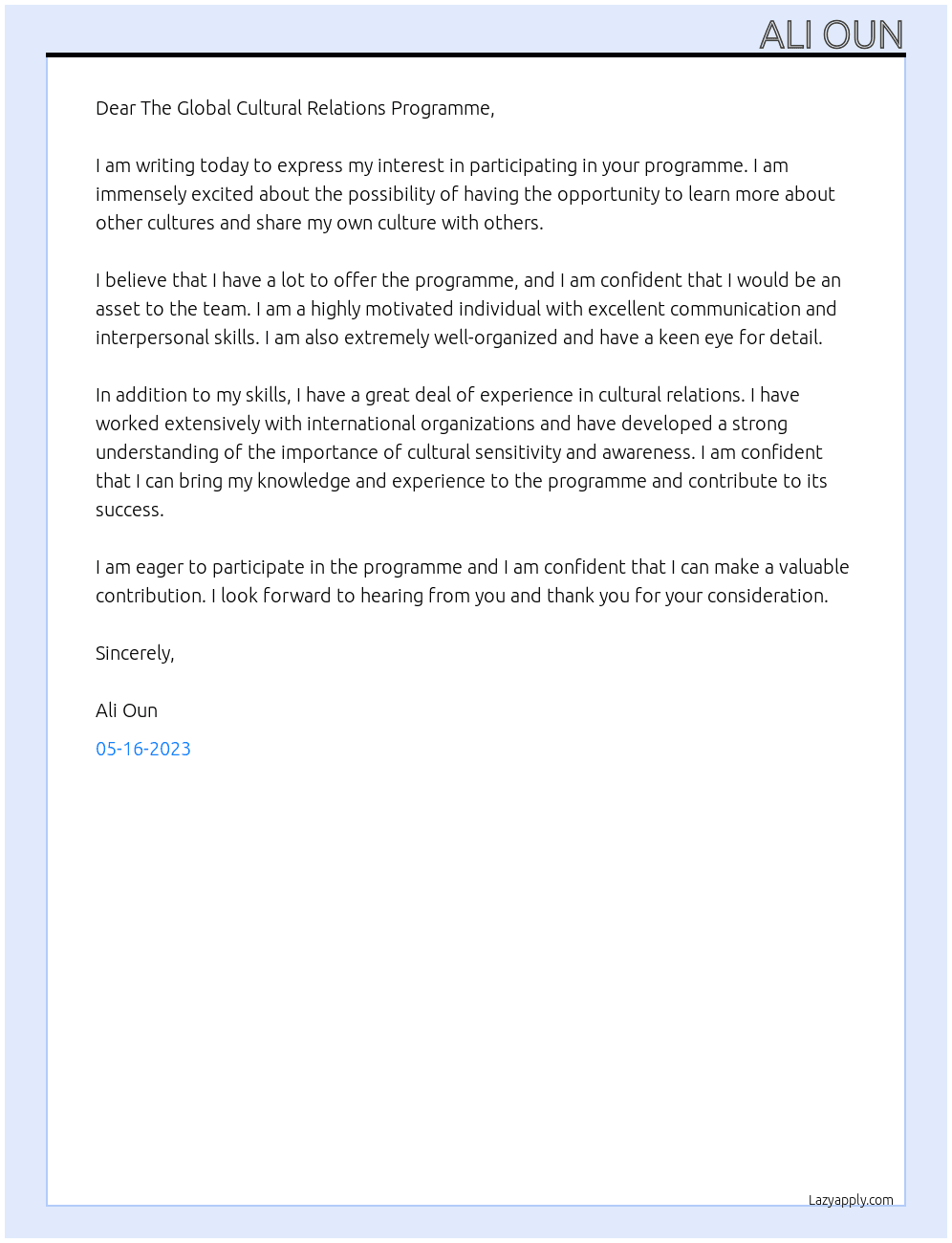 ALI OUN

Dear The Global Cultural Relations Programme,

I am writing today to express my interest in participating in your programme. I am immensely excited about the possibility of having the opportunity to learn more about other cultures and share my own culture with others.

I believe that I have a lot to offer the programme, and I am confident that I would be an asset to the team. I am a highly motivated individual with excellent communication and interpersonal skills. I am also extremely well-organized and have a keen eye for detail.

In addition to my skills, I have a great deal of experience in cultural relations. I have worked extensively with international organizations and have developed a strong understanding of the importance of cultural sensitivity and awareness. I am confident that I can bring my knowledge and experience to the programme and contribute to its success.

I am eager to participate in the programme and I am confident that I can make a valuable contribution. I look forward to hearing from you and thank you for your consideration.

Sincerely,

Ali Oun

05-16-2023

Lazyapply.com